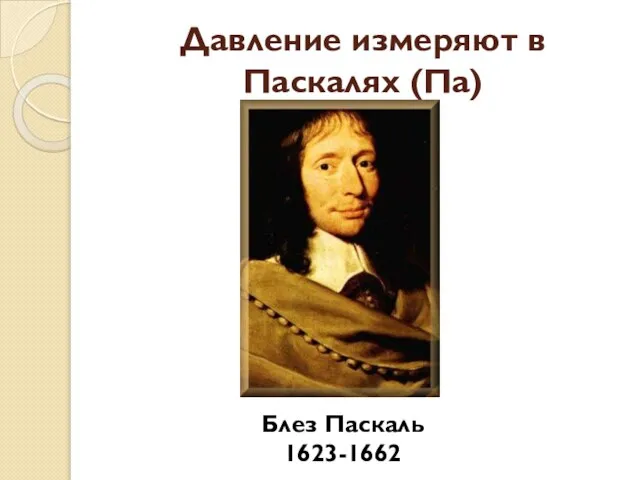 Давление измеряют в Паскалях (Па)

Блез Паскаль
1623-1662